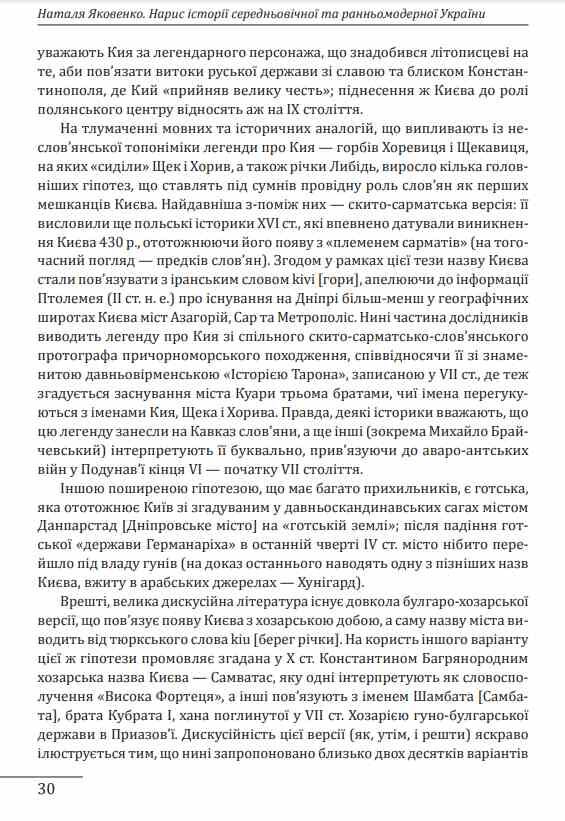 Наталя Яковенко. Нарис історії середньовічної та ранньомодерної України

уважають Кия за легендарного персонажа, що знадобився літописцеві на те, аби пов'язати витоки руської держави зі славою та блиском Константинополя, де Кий «прийняв велику честь»; піднесення ж Києва до ролі полянського центру відносять аж на IX століття.

На тлумаченні мовних та історичних аналогій, що випливають із неслов'янської топоніміки легенди про Кия — горбів Хоревиця і Щекавиця, на яких «сиділи» Щек і Хорив, а також річки Либідь, виросло кілька головніших гіпотез, що ставлять під сумнів провідну роль слов'ян як перших мешканців Києва. Найдавніша з-поміж них — скито-сарматська версія: її висловили ще польські історики XVI ст., які впевнено датували виникнення Києва 430 р., ототожнюючи його появу з «племенем сарматів» (на тогочасний погляд — предків слов'ян). Згодом у рамках цієї тези назву Києва стали пов'язувати з іранським словом kivi [гори], апелюючи до інформації Птолемея (II ст. н. е.) про існування на Дніпрі більш-менш у географічних широтах Києва міст Азагорій, Сар та Метрополіс. Нині частина дослідників виводить легенду про Кия зі спільного скито-сарматсько-слов'янського протографа причорноморського походження, співвідносячи її зі знаменитою давньовірменською «Історією Тарона», записаною у VII ст., де теж згадується заснування міста Куари трьома братами, чиї імена перегукуються з іменами Кия, Щека і Хорива. Правда, деякі історики вважають, що цю легенду занесли на Кавказ слов'яни, а ще інші (зокрема Михайло Брайчевський) інтерпретують її буквально, прив'язуючи до аваро-антських війн у Подунав'ї кінця VI — початку VII століття.

Іншою поширеною гіпотезою, що має багато прихильників, є готська, яка ототожнює Київ зі згадуваним у давньоскандинавських сагах містом Данпарстад [Дніпровське місто] на «готській землі»; після падіння готської «держави Германаріха» в останній чверті IV ст. місто нібито перейшло під владу гунів (на доказ останнього наводять одну з пізніших назв Києва, вжиту в арабських джерелах — Хунігард).

Врешті, велика дискусійна література існує довкола булгаро-хозарської версії, що пов'язує появу Києва з хозарською добою, а саму назву міста виводить від тюркського слова kiu [берег річки]. На користь іншого варіанту цієї ж гіпотези промовляє згадана у X ст. Константином Багрянородним хозарська назва Києва — Самватас, яку одні інтерпретують як словосполучення «Висока Фортеця», а інші пов'язують з іменем Шамбата [Самбата], брата Кубрата I, хана поглинутої у VII ст. Хозарією гуно-булгарської держави в Приазов'ї. Дискусійність цієї версії (як, утім, і решти) яскраво ілюструється тим, що нині запропоновано близько двох десятків варіантів

30